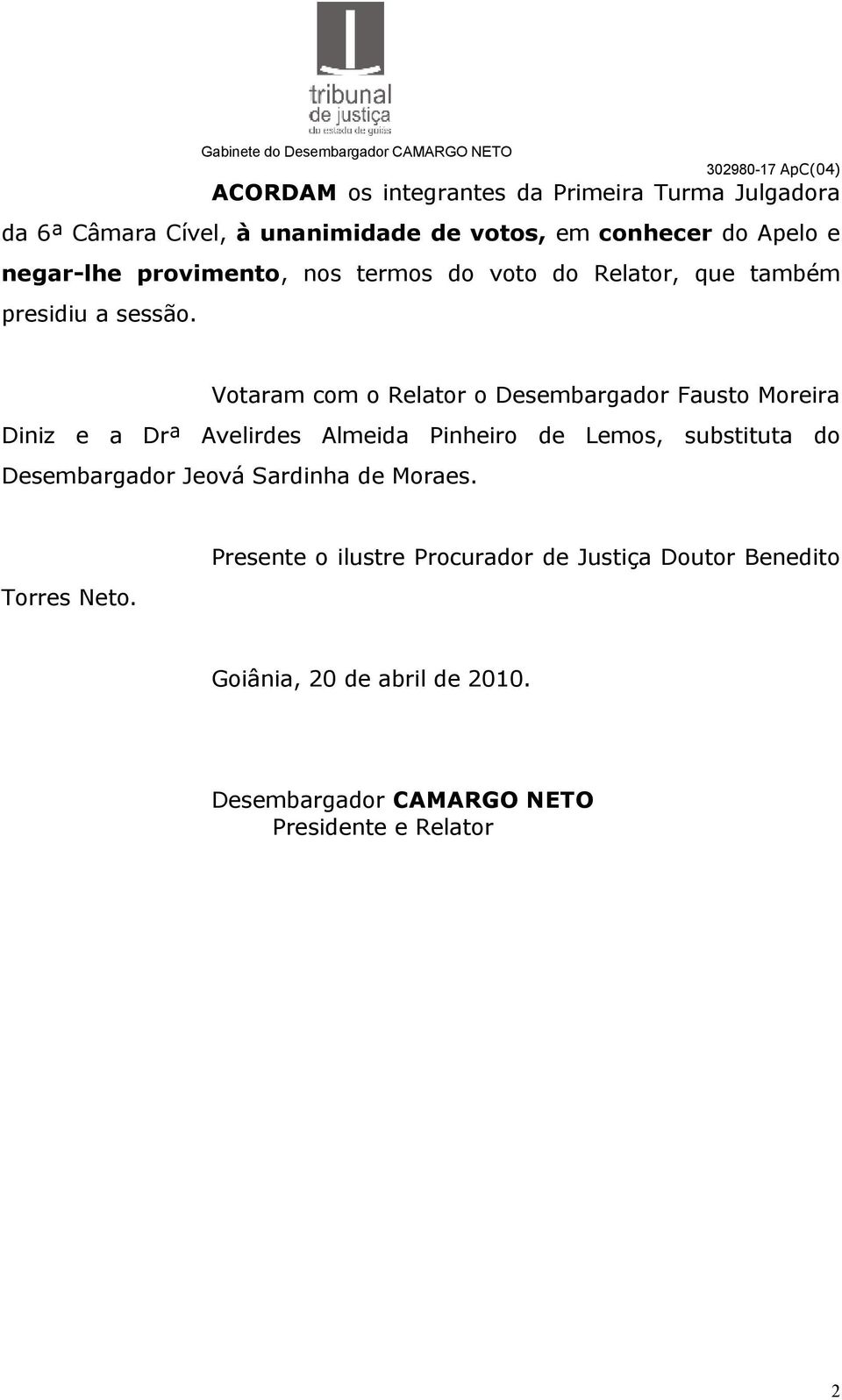 tribunal
de justiça
do estado de goiás

Gabinete do Desembargador CAMARGO NETO

302980-17 ApC(04)

ACORDAM os integrantes da Primeira Turma Julgadora da 6ª Câmara Cível, à unanimidade de votos, em conhecer do Apelo e negar-lhe provimento, nos termos do voto do Relator, que também presidiu a sessão.

Votaram com o Relator o Desembargador Fausto Moreira Diniz e a Drª Avelirdes Almeida Pinheiro de Lemos, substituta do Desembargador Jeová Sardinha de Moraes.

Presente o ilustre Procurador de Justiça Doutor Benedito Torres Neto.

Goiânia, 20 de abril de 2010.

Desembargador CAMARGO NETO
Presidente e Relator

2